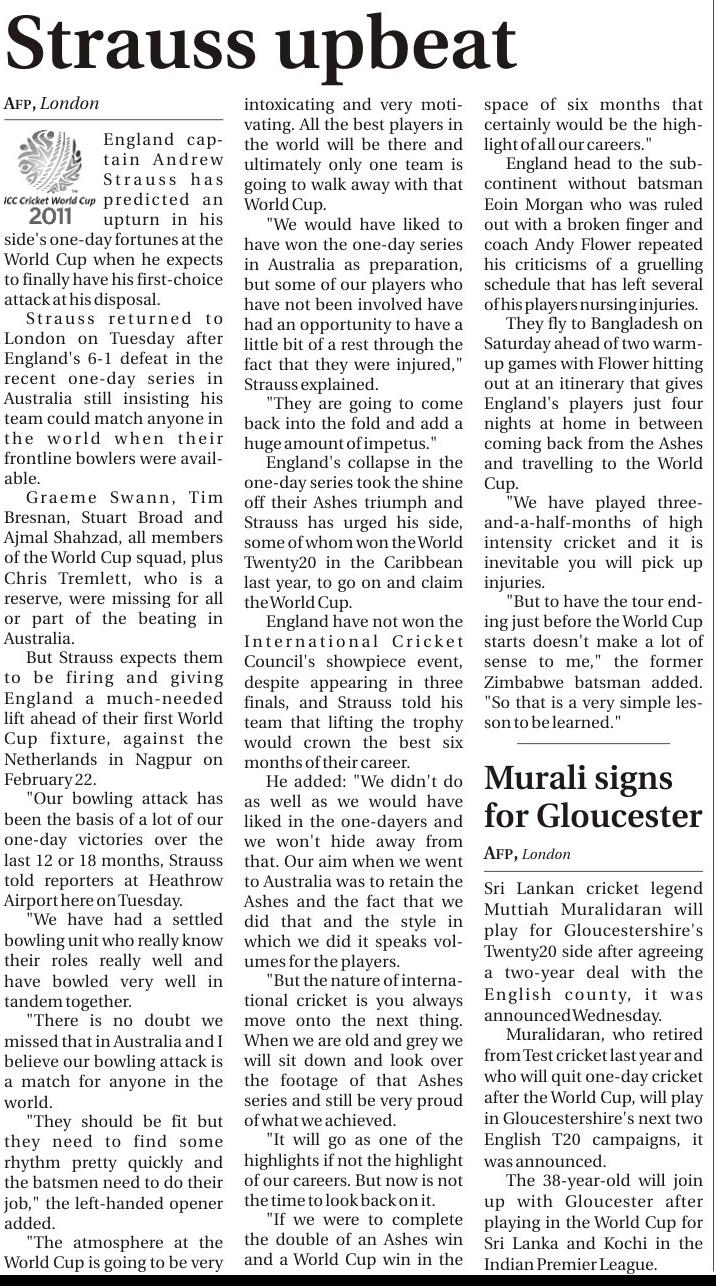 Strauss upbeat

AFP, London

ICC Cricket World Cup 2011

England captain Andrew Strauss has predicted an upturn in his side's one-day fortunes at the World Cup when he expects to finally have his first-choice attack at his disposal.

Strauss returned to London on Tuesday after England's 6-1 defeat in the recent one-day series in Australia still insisting his team could match anyone in the world when their frontline bowlers were available.

Graeme Swann, Tim Bresnan, Stuart Broad and Ajmal Shahzad, all members of the World Cup squad, plus Chris Tremlett, who is a reserve, were missing for all or part of the beating in Australia.

But Strauss expects them to be firing and giving England a much-needed lift ahead of their first World Cup fixture, against the Netherlands in Nagpur on February 22.

"Our bowling attack has been the basis of a lot of our one-day victories over the last 12 or 18 months, Strauss told reporters at Heathrow Airport here on Tuesday.

"We have had a settled bowling unit who really know their roles really well and have bowled very well in tandem together.

"There is no doubt we missed that in Australia and I believe our bowling attack is a match for anyone in the world.

"They should be fit but they need to find some rhythm pretty quickly and the batsmen need to do their job," the left-handed opener added.

"The atmosphere at the World Cup is going to be very intoxicating and very motivating. All the best players in the world will be there and ultimately only one team is going to walk away with that World Cup.

"We would have liked to have won the one-day series in Australia as preparation, but some of our players who have not been involved have had an opportunity to have a little bit of a rest through the fact that they were injured," Strauss explained.

"They are going to come back into the fold and add a huge amount of impetus."

England's collapse in the one-day series took the shine off their Ashes triumph and Strauss has urged his side, some of whom won the World Twenty20 in the Caribbean last year, to go on and claim the World Cup.

England have not won the International Cricket Council's showpiece event, despite appearing in three finals, and Strauss told his team that lifting the trophy would crown the best six months of their career.

He added: "We didn't do as well as we would have liked in the one-dayers and we won't hide away from that. Our aim when we went to Australia was to retain the Ashes and the fact that we did that and the style in which we did it speaks volumes for the players.

"But the nature of international cricket is you always move onto the next thing. When we are old and grey we will sit down and look over the footage of that Ashes series and still be very proud of what we achieved.

"It will go as one of the highlights if not the highlight of our careers. But now is not the time to look back on it.

"If we were to complete the double of an Ashes win and a World Cup win in the space of six months that certainly would be the highlight of all our careers."

England head to the subcontinent without batsman Eoin Morgan who was ruled out with a broken finger and coach Andy Flower repeated his criticisms of a gruelling schedule that has left several of his players nursing injuries.

They fly to Bangladesh on Saturday ahead of two warm-up games with Flower hitting out at an itinerary that gives England's players just four nights at home in between coming back from the Ashes and travelling to the World Cup.

"We have played three-and-a-half-months of high intensity cricket and it is inevitable you will pick up injuries.

"But to have the tour ending just before the World Cup starts doesn't make a lot of sense to me," the former Zimbabwe batsman added. "So that is a very simple lesson to be learned."

Murali signs for Gloucester

AFP, London

Sri Lankan cricket legend Muttiah Muralidaran will play for Gloucestershire's Twenty20 side after agreeing a two-year deal with the English county, it was announced Wednesday.

Muralidaran, who retired from Test cricket last year and who will quit one-day cricket after the World Cup, will play in Gloucestershire's next two English T20 campaigns, it was announced.

The 38-year-old will join up with Gloucester after playing in the World Cup for Sri Lanka and Kochi in the Indian Premier League.